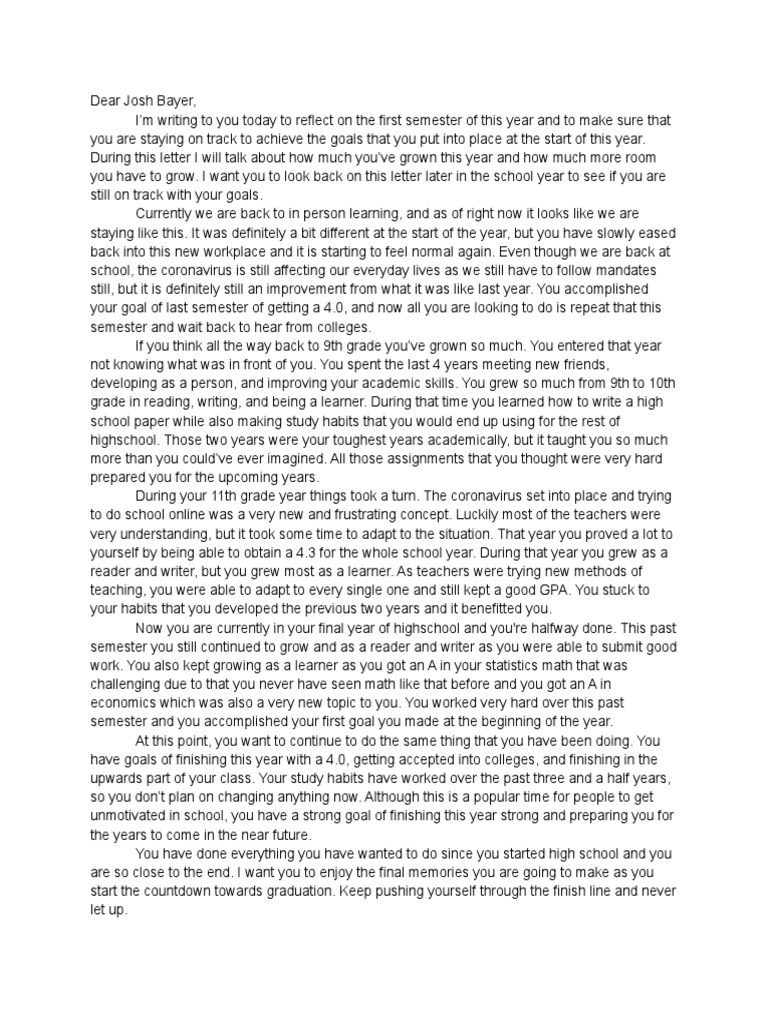 Dear Josh Bayer,

I'm writing to you today to reflect on the first semester of this year and to make sure that you are staying on track to achieve the goals that you put into place at the start of this year. During this letter I will talk about how much you've grown this year and how much more room you have to grow. I want you to look back on this letter later in the school year to see if you are still on track with your goals.

Currently we are back to in person learning, and as of right now it looks like we are staying like this. It was definitely a bit different at the start of the year, but you have slowly eased back into this new workplace and it is starting to feel normal again. Even though we are back at school, the coronavirus is still affecting our everyday lives as we still have to follow mandates still, but it is definitely still an improvement from what it was like last year. You accomplished your goal of last semester of getting a 4.0, and now all you are looking to do is repeat that this semester and wait back to hear from colleges.

If you think all the way back to 9th grade you've grown so much. You entered that year not knowing what was in front of you. You spent the last 4 years meeting new friends, developing as a person, and improving your academic skills. You grew so much from 9th to 10th grade in reading, writing, and being a learner. During that time you learned how to write a high school paper while also making study habits that you would end up using for the rest of highschool. Those two years were your toughest years academically, but it taught you so much more than you could've ever imagined. All those assignments that you thought were very hard prepared you for the upcoming years.

During your 11th grade year things took a turn. The coronavirus set into place and trying to do school online was a very new and frustrating concept. Luckily most of the teachers were very understanding, but it took some time to adapt to the situation. That year you proved a lot to yourself by being able to obtain a 4.3 for the whole school year. During that year you grew as a reader and writer, but you grew most as a learner. As teachers were trying new methods of teaching, you were able to adapt to every single one and still kept a good GPA. You stuck to your habits that you developed the previous two years and it benefitted you.

Now you are currently in your final year of highschool and you're halfway done. This past semester you still continued to grow and as a reader and writer as you were able to submit good work. You also kept growing as a learner as you got an A in your statistics math that was challenging due to that you never have seen math like that before and you got an A in economics which was also a very new topic to you. You worked very hard over this past semester and you accomplished your first goal you made at the beginning of the year.

At this point, you want to continue to do the same thing that you have been doing. You have goals of finishing this year with a 4.0, getting accepted into colleges, and finishing in the upwards part of your class. Your study habits have worked over the past three and a half years, so you don't plan on changing anything now. Although this is a popular time for people to get unmotivated in school, you have a strong goal of finishing this year strong and preparing you for the years to come in the near future.

You have done everything you have wanted to do since you started high school and you are so close to the end. I want you to enjoy the final memories you are going to make as you start the countdown towards graduation. Keep pushing yourself through the finish line and never let up.